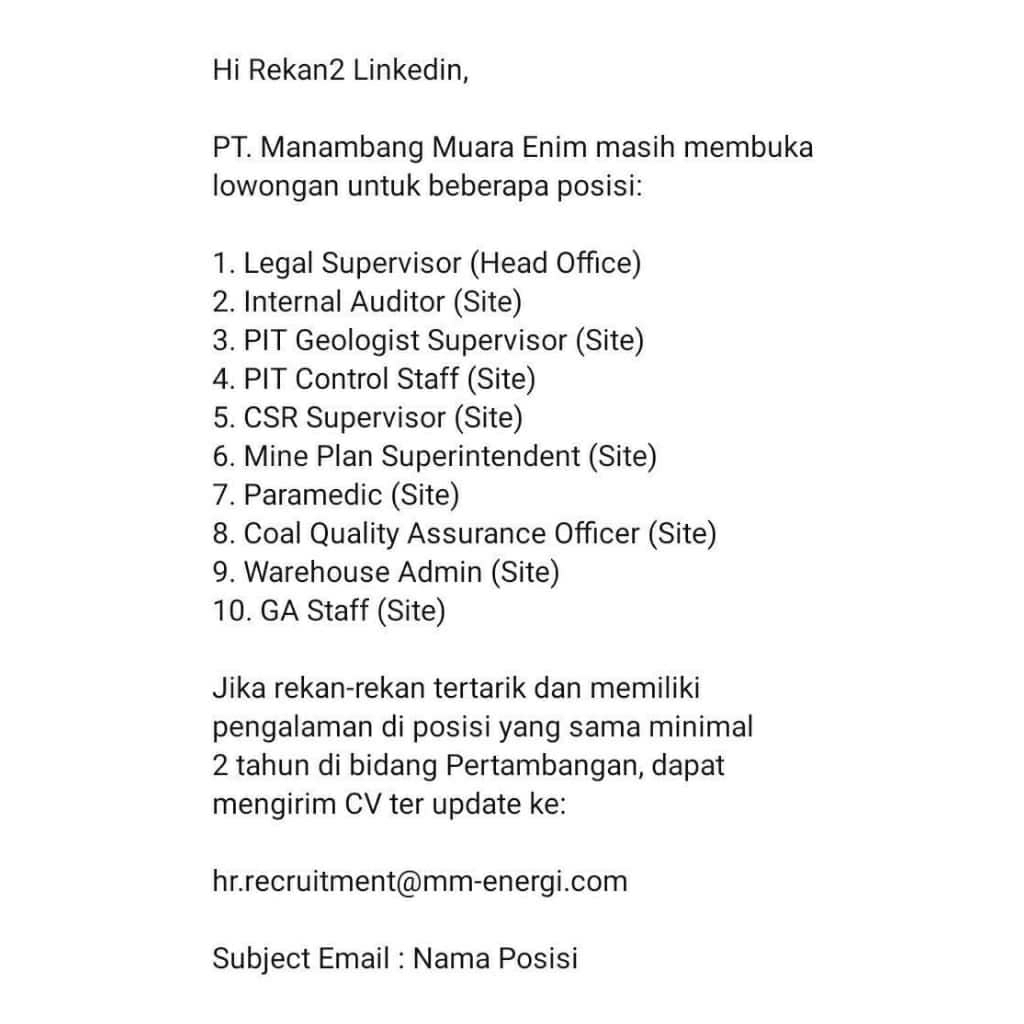 Hi Rekan2 Linkedin,

PT. Manambang Muara Enim masih membuka lowongan untuk beberapa posisi:

1. Legal Supervisor (Head Office)
2. Internal Auditor (Site)
3. PIT Geologist Supervisor (Site)
4. PIT Control Staff (Site)
5. CSR Supervisor (Site)
6. Mine Plan Superintendent (Site)
7. Paramedic (Site)
8. Coal Quality Assurance Officer (Site)
9. Warehouse Admin (Site)
10. GA Staff (Site)

Jika rekan-rekan tertarik dan memiliki pengalaman di posisi yang sama minimal 2 tahun di bidang Pertambangan, dapat mengirim CV ter update ke:

hr.recruitment@mm-energi.com

Subject Email : Nama Posisi